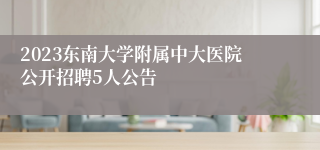 2023东南大学附属中大医院公开招聘5人公告